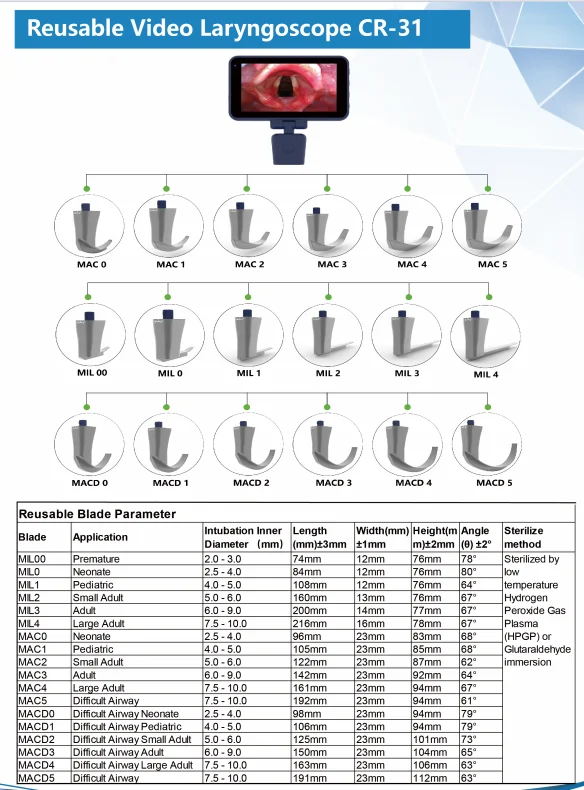 Reusable Video Laryngoscope CR-31

MAC 0 MAC 1 MAC 2 MAC 3 MAC 4 MAC 5

MIL 00 MIL 0 MIL 1 MIL 2 MIL 3 MIL 4

MACD 0 MACD 1 MACD 2 MACD 3 MACD 4 MACD 5

Reusable Blade Parameter

| Blade | Application | Intubation Inner Diameter (mm) | Length (mm)±3mm | Width(mm) ±1mm | Height(mm)±2mm | Angle (θ) ±2° | Sterilize method |
|---|---|---|---|---|---|---|---|
| MIL00 | Premature | 2.0 - 3.0 | 74mm | 12mm | 76mm | 78° | Sterilized by low temperature Hydrogen Peroxide Gas Plasma (HPGP) or Glutaraldehyde immersion |
| MIL0 | Neonate | 2.5 - 4.0 | 84mm | 12mm | 76mm | 80° | |
| MIL1 | Pediatric | 4.0 - 5.0 | 108mm | 12mm | 76mm | 64° | |
| MIL2 | Small Adult | 5.0 - 6.0 | 160mm | 13mm | 76mm | 67° | |
| MIL3 | Adult | 6.0 - 9.0 | 200mm | 14mm | 77mm | 67° | |
| MIL4 | Large Adult | 7.5 - 10.0 | 216mm | 16mm | 78mm | 67° | |
| MAC0 | Neonate | 2.5 - 4.0 | 96mm | 23mm | 83mm | 68° | |
| MAC1 | Pediatric | 4.0 - 5.0 | 105mm | 23mm | 85mm | 68° | |
| MAC2 | Small Adult | 5.0 - 6.0 | 122mm | 23mm | 87mm | 62° | |
| MAC3 | Adult | 6.0 - 9.0 | 142mm | 23mm | 92mm | 64° | |
| MAC4 | Large Adult | 7.5 - 10.0 | 161mm | 23mm | 94mm | 67° | |
| MAC5 | Difficult Airway | 7.5 - 10.0 | 192mm | 23mm | 94mm | 61° | |
| MACD0 | Difficult Airway Neonate | 2.5 - 4.0 | 98mm | 23mm | 94mm | 79° | |
| MACD1 | Difficult Airway Pediatric | 4.0 - 5.0 | 106mm | 23mm | 94mm | 79° | |
| MACD2 | Difficult Airway Small Adult | 5.0 - 6.0 | 125mm | 23mm | 101mm | 73° | |
| MACD3 | Difficult Airway Adult | 6.0 - 9.0 | 150mm | 23mm | 104mm | 65° | |
| MACD4 | Difficult Airway Large Adult | 7.5 - 10.0 | 163mm | 23mm | 106mm | 63° | |
| MACD5 | Difficult Airway | 7.5 - 10.0 | 191mm | 23mm | 112mm | 63° | |